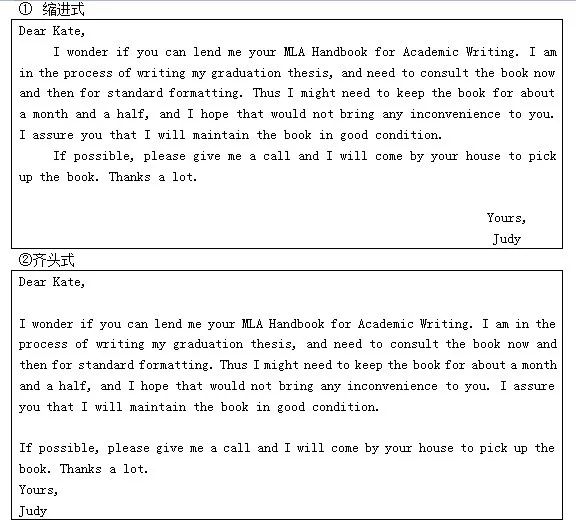 ① 缩进式

Dear Kate,

I wonder if you can lend me your MLA Handbook for Academic Writing. I am in the process of writing my graduation thesis, and need to consult the book now and then for standard formatting. Thus I might need to keep the book for about a month and a half, and I hope that would not bring any inconvenience to you. I assure you that I will maintain the book in good condition.

If possible, please give me a call and I will come by your house to pick up the book. Thanks a lot.

Yours,
Judy

②齐头式

Dear Kate,

I wonder if you can lend me your MLA Handbook for Academic Writing. I am in the process of writing my graduation thesis, and need to consult the book now and then for standard formatting. Thus I might need to keep the book for about a month and a half, and I hope that would not bring any inconvenience to you. I assure you that I will maintain the book in good condition.

If possible, please give me a call and I will come by your house to pick up the book. Thanks a lot.
Yours,
Judy